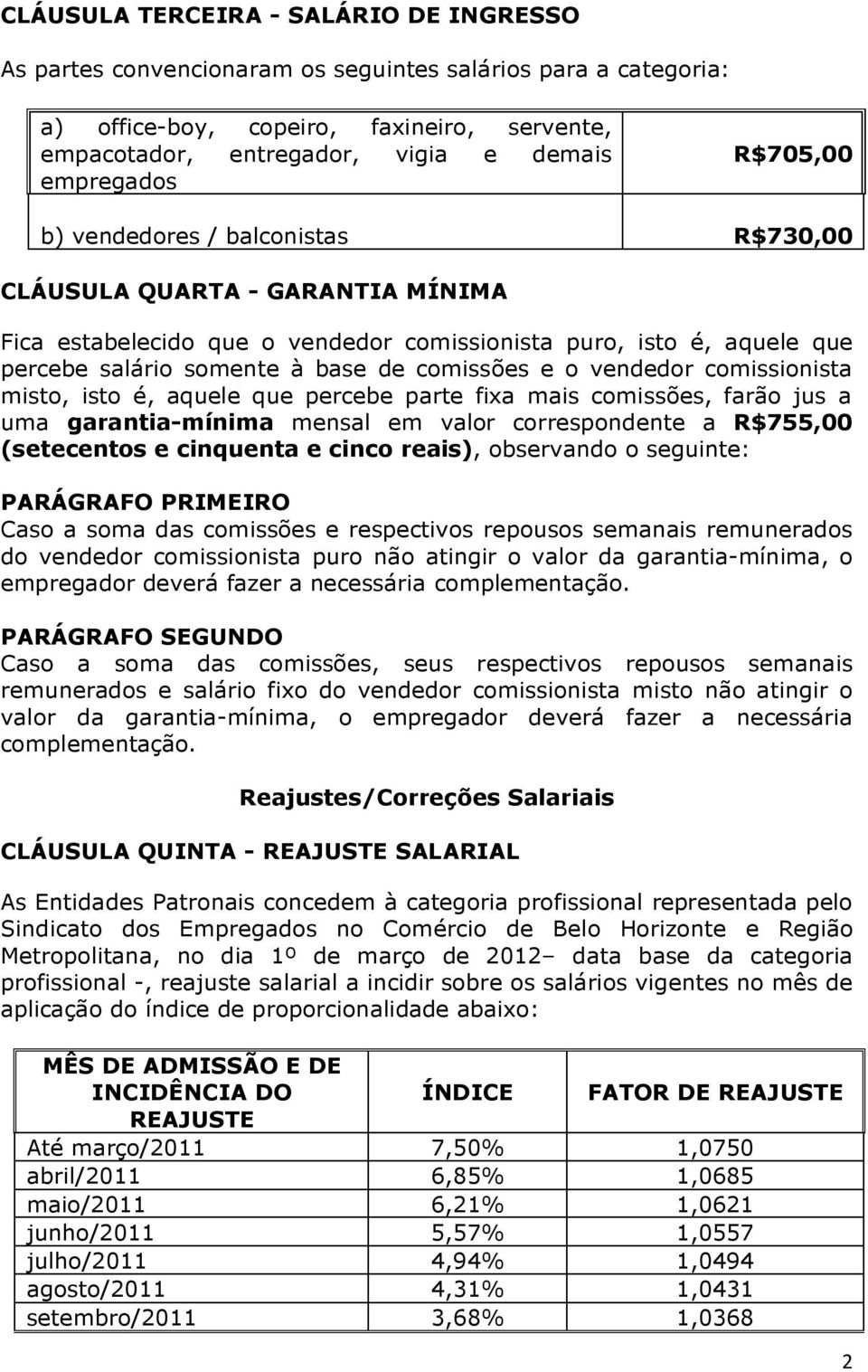 CLÁUSULA TERCEIRA - SALÁRIO DE INGRESSO

As partes convencionaram os seguintes salários para a categoria:

| a) office-boy, copeiro, faxineiro, servente, empacotador, entregador, vigia e demais empregados | R$705,00 |
|---|---|
| b) vendedores / balconistas | R$730,00 |

CLÁUSULA QUARTA - GARANTIA MÍNIMA

Fica estabelecido que o vendedor comissionista puro, isto é, aquele que percebe salário somente à base de comissões e o vendedor comissionista misto, isto é, aquele que percebe parte fixa mais comissões, farão jus a uma garantia-mínima mensal em valor correspondente a R$755,00 (setecentos e cinquenta e cinco reais), observando o seguinte:

PARÁGRAFO PRIMEIRO
Caso a soma das comissões e respectivos repousos semanais remunerados do vendedor comissionista puro não atingir o valor da garantia-mínima, o empregador deverá fazer a necessária complementação.

PARÁGRAFO SEGUNDO
Caso a soma das comissões, seus respectivos repousos semanais remunerados e salário fixo do vendedor comissionista misto não atingir o valor da garantia-mínima, o empregador deverá fazer a necessária complementação.

Reajustes/Correções Salariais

CLÁUSULA QUINTA - REAJUSTE SALARIAL

As Entidades Patronais concedem à categoria profissional representada pelo Sindicato dos Empregados no Comércio de Belo Horizonte e Região Metropolitana, no dia 1º de março de 2012– data base da categoria profissional -, reajuste salarial a incidir sobre os salários vigentes no mês de aplicação do índice de proporcionalidade abaixo:

| MÊS DE ADMISSÃO E DE INCIDÊNCIA DO REAJUSTE | ÍNDICE | FATOR DE REAJUSTE |
|---|---|---|
| Até março/2011 | 7,50% | 1,0750 |
| abril/2011 | 6,85% | 1,0685 |
| maio/2011 | 6,21% | 1,0621 |
| junho/2011 | 5,57% | 1,0557 |
| julho/2011 | 4,94% | 1,0494 |
| agosto/2011 | 4,31% | 1,0431 |
| setembro/2011 | 3,68% | 1,0368 |

2